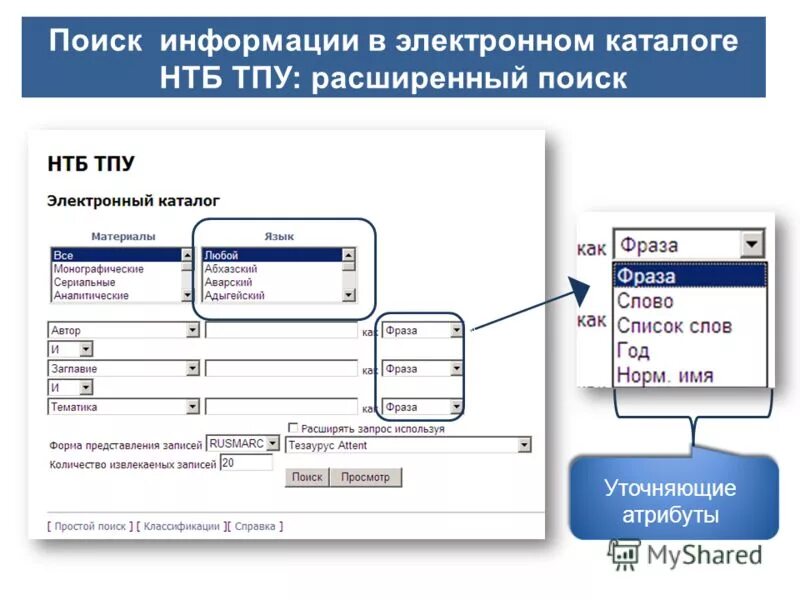 Поиск информации в электронном каталоге НТБ ТПУ: расширенный поиск

НТБ ТПУ

Электронный каталог

Материалы
Все
Монографические
Сериальные
Аналитические

Язык
Любой
Абхазский
Аварский
Адыгейский

Автор
как Фраза
И
Заглавие
как Фраза
И
Тематика
как Фраза

Расширять запрос используя
Форма представления записей RUSMARC
Тезаурус Attent
Количество извлекаемых записей 20
Поиск Просмотр

[ Простой поиск ] [ Классификации ][ Справка ]

как Фраза
Фраза
Слово
Список слов
Год
Норм. имя
как

Уточняющие атрибуты

MyShared